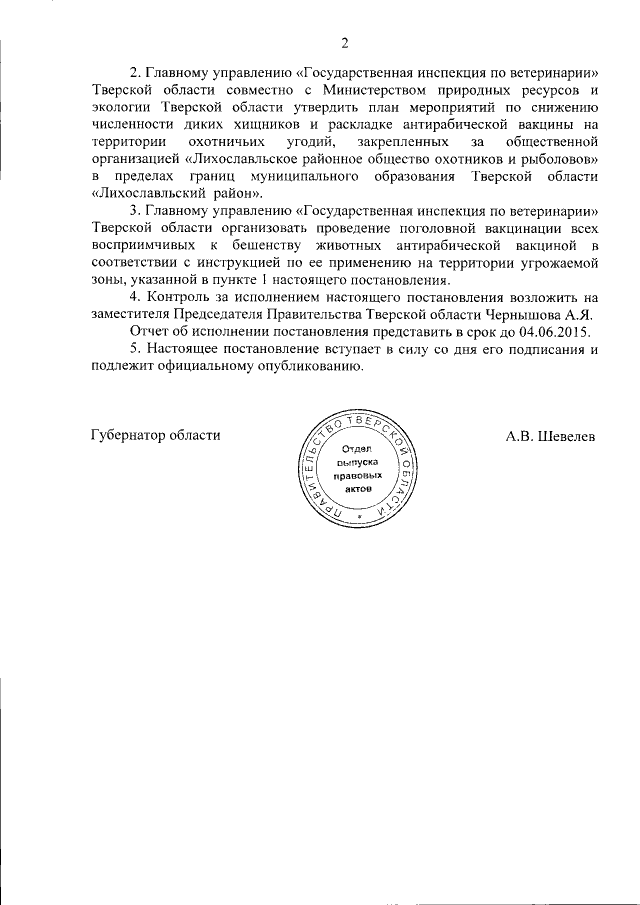 2

2. Главному управлению «Государственная инспекция по ветеринарии» Тверской области совместно с Министерством природных ресурсов и экологии Тверской области утвердить план мероприятий по снижению численности диких хищников и раскладке антирабической вакцины на территории охотничьих угодий, закрепленных за общественной организацией «Лихославльское районное общество охотников и рыболовов» в пределах границ муниципального образования Тверской области «Лихославльский район».

3. Главному управлению «Государственная инспекция по ветеринарии» Тверской области организовать проведение поголовной вакцинации всех восприимчивых к бешенству животных антирабической вакциной в соответствии с инструкцией по ее применению на территории угрожаемой зоны, указанной в пункте 1 настоящего постановления.

4. Контроль за исполнением настоящего постановления возложить на заместителя Председателя Правительства Тверской области Чернышова А.Я.

Отчет об исполнении постановления представить в срок до 04.06.2015.

5. Настоящее постановление вступает в силу со дня его подписания и подлежит официальному опубликованию.

Губернатор области

ПРАВИТЕЛЬСТВО ТВЕРСКОЙ ОБЛАСТИ
Отдел выпуска правовых актов

А.В. Шевелев